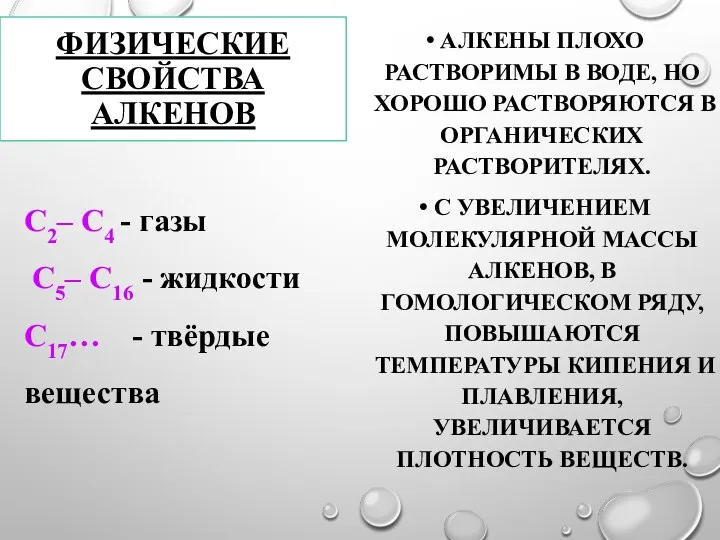 ФИЗИЧЕСКИЕ СВОЙСТВА АЛКЕНОВ

$C_2$– $C_4$ - газы

$C_5$– $C_{16}$ - жидкости

$C_{17}$… - твёрдые вещества

• АЛКЕНЫ ПЛОХО РАСТВОРИМЫ В ВОДЕ, НО ХОРОШО РАСТВОРЯЮТСЯ В ОРГАНИЧЕСКИХ РАСТВОРИТЕЛЯХ.

• С УВЕЛИЧЕНИЕМ МОЛЕКУЛЯРНОЙ МАССЫ АЛКЕНОВ, В ГОМОЛОГИЧЕСКОМ РЯДУ, ПОВЫШАЮТСЯ ТЕМПЕРАТУРЫ КИПЕНИЯ И ПЛАВЛЕНИЯ, УВЕЛИЧИВАЕТСЯ ПЛОТНОСТЬ ВЕЩЕСТВ.